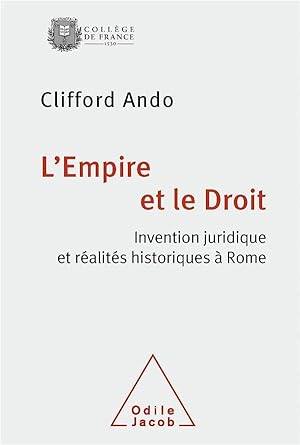 COLLÈGE
DE FRANCE
1530

Clifford Ando

L'Empire
et le Droit

Invention juridique
et réalités historiques à Rome

Odile
Jacob